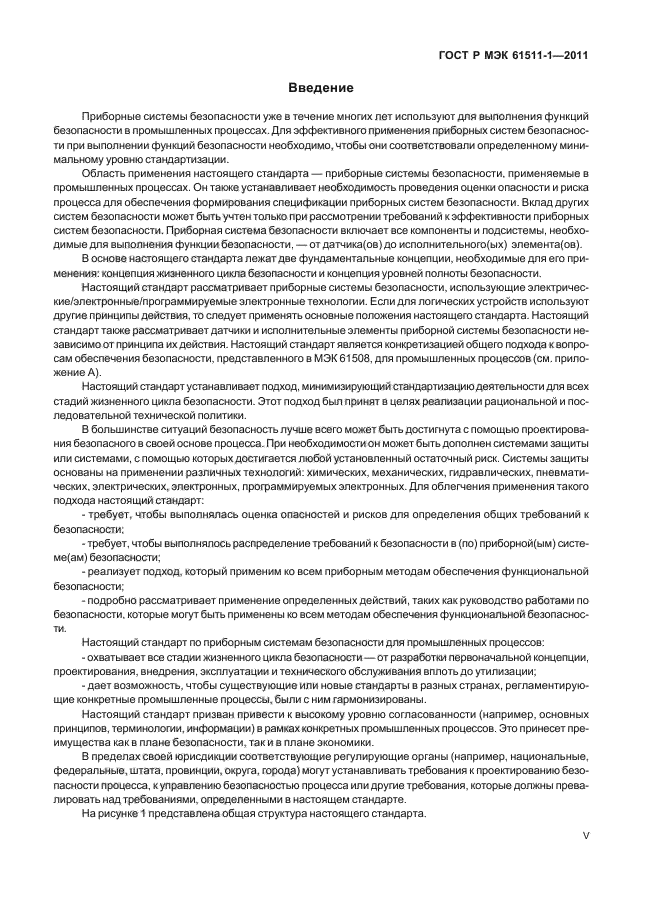 ГОСТ Р МЭК 61511-1—2011

Введение

Приборные системы безопасности уже в течение многих лет используют для выполнения функций безопасности в промышленных процессах. Для эффективного применения приборных систем безопасности при выполнении функций безопасности необходимо, чтобы они соответствовали определенному минимальному уровню стандартизации.

Область применения настоящего стандарта — приборные системы безопасности, применяемые в промышленных процессах. Он также устанавливает необходимость проведения оценки опасности и риска процесса для обеспечения формирования спецификации приборных систем безопасности. Вклад других систем безопасности может быть учтен только при рассмотрении требований к эффективности приборных систем безопасности. Приборная система безопасности включает все компоненты и подсистемы, необходимые для выполнения функции безопасности, — от датчика(ов) до исполнительного(ых) элемента(ов).

В основе настоящего стандарта лежат две фундаментальные концепции, необходимые для его применения: концепция жизненного цикла безопасности и концепция уровней полноты безопасности.

Настоящий стандарт рассматривает приборные системы безопасности, использующие электрические/электронные/программируемые электронные технологии. Если для логических устройств используют другие принципы действия, то следует применять основные положения настоящего стандарта. Настоящий стандарт также рассматривает датчики и исполнительные элементы приборной системы безопасности независимо от принципа их действия. Настоящий стандарт является конкретизацией общего подхода к вопросам обеспечения безопасности, представленного в МЭК 61508, для промышленных процессов (см. приложение А).

Настоящий стандарт устанавливает подход, минимизирующий стандартизацию деятельности для всех стадий жизненного цикла безопасности. Этот подход был принят в целях реализации рациональной и последовательной технической политики.

В большинстве ситуаций безопасность лучше всего может быть достигнута с помощью проектирования безопасного в своей основе процесса. При необходимости он может быть дополнен системами защиты или системами, с помощью которых достигается любой установленный остаточный риск. Системы защиты основаны на применении различных технологий: химических, механических, гидравлических, пневматических, электрических, электронных, программируемых электронных. Для облегчения применения такого подхода настоящий стандарт:

- требует, чтобы выполнялась оценка опасностей и рисков для определения общих требований к безопасности;

- требует, чтобы выполнялось распределение требований к безопасности в (по) приборной(ым) системе(ам) безопасности;

- реализует подход, который применим ко всем приборным методам обеспечения функциональной безопасности;

- подробно рассматривает применение определенных действий, таких как руководство работами по безопасности, которые могут быть применены ко всем методам обеспечения функциональной безопасности.

Настоящий стандарт по приборным системам безопасности для промышленных процессов:

- охватывает все стадии жизненного цикла безопасности — от разработки первоначальной концепции, проектирования, внедрения, эксплуатации и технического обслуживания вплоть до утилизации;

- дает возможность, чтобы существующие или новые стандарты в разных странах, регламентирующие конкретные промышленные процессы, были с ним гармонизированы.

Настоящий стандарт призван привести к высокому уровню согласованности (например, основных принципов, терминологии, информации) в рамках конкретных промышленных процессов. Это принесет преимущества как в плане безопасности, так и в плане экономики.

В пределах своей юрисдикции соответствующие регулирующие органы (например, национальные, федеральные, штата, провинции, округа, города) могут устанавливать требования к проектированию безопасности процесса, к управлению безопасностью процесса или другие требования, которые должны превалировать над требованиями, определенными в настоящем стандарте.

На рисунке 1 представлена общая структура настоящего стандарта.

V